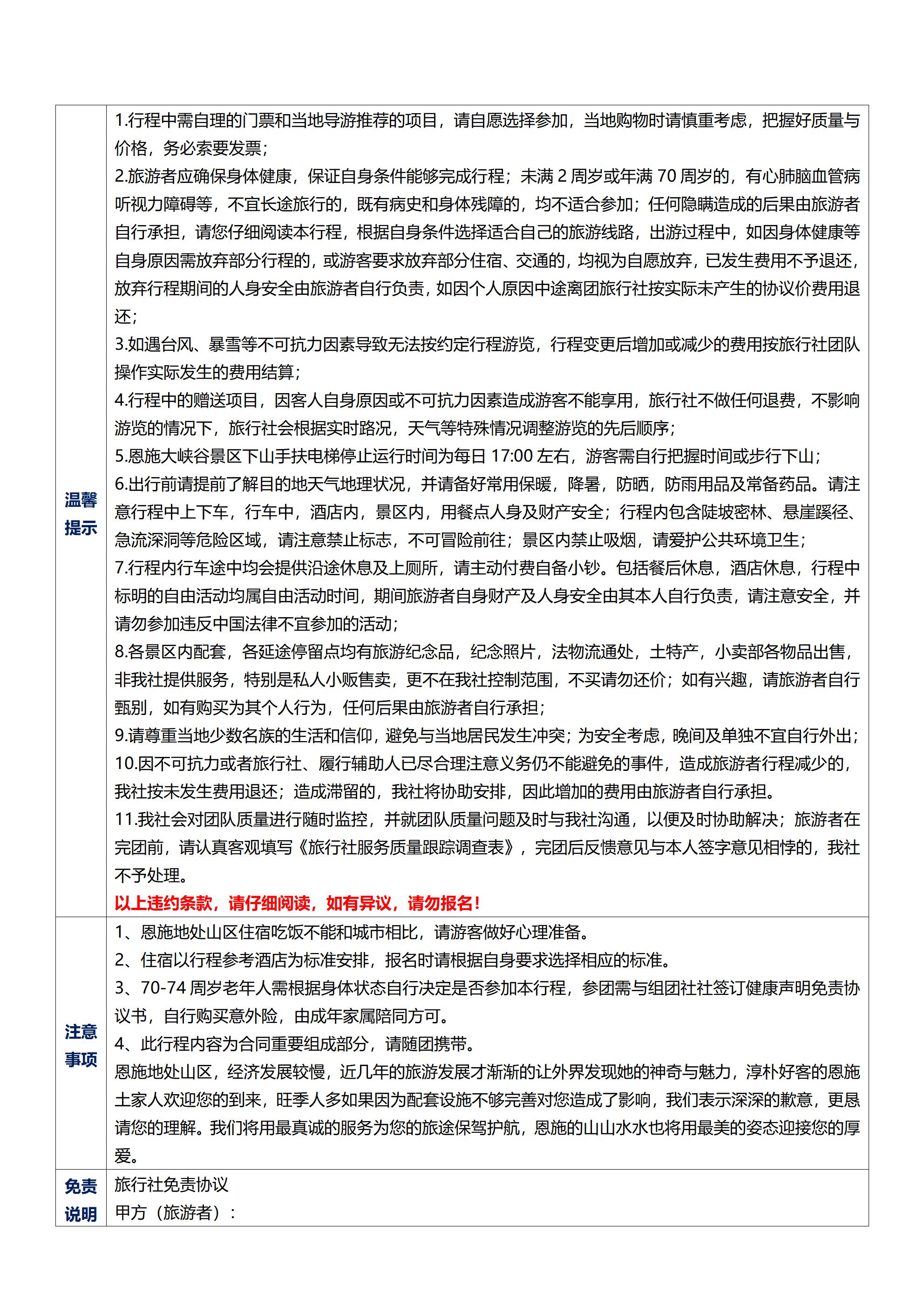 | | |
|---|---|
| 温馨提示 | 1.行程中需自理的门票和当地导游推荐的项目，请自愿选择参加，当地购物时请慎重考虑，把握好质量与价格，务必索要发票；<br>2.旅游者应确保身体健康，保证自身条件能够完成行程；未满 2 周岁或年满 70 周岁的，有心肺脑血管病听视力障碍等，不宜长途旅行的，既有病史和身体残障的，均不适合参加；任何隐瞒造成的后果由旅游者自行承担，请您仔细阅读本行程，根据自身条件选择适合自己的旅游线路，出游过程中，如因身体健康等自身原因需放弃部分行程的，或游客要求放弃部分住宿、交通的，均视为自愿放弃，已发生费用不予退还，放弃行程期间的人身安全由旅游者自行负责，如因个人原因中途离团旅行社按实际未产生的协议价费用退还；<br>3.如遇台风、暴雪等不可抗力因素导致无法按约定行程游览，行程变更后增加或减少的费用按旅行社团队操作实际发生的费用结算；<br>4.行程中的赠送项目，因客人自身原因或不可抗力因素造成游客不能享用，旅行社不做任何退费，不影响游览的情况下，旅行社会根据实时路况，天气等特殊情况调整游览的先后顺序；<br>5.恩施大峡谷景区下山手扶电梯停止运行时间为每日 17:00 左右，游客需自行把握时间或步行下山；<br>6.出行前请提前了解目的地天气地理状况，并请备好常用保暖，降暑，防晒，防雨用品及常备药品。请注意行程中上下车，行车中，酒店内，景区内，用餐点人身及财产安全；行程内包含陡坡密林、悬崖蹊径、急流深洞等危险区域，请注意禁止标志，不可冒险前往；景区内禁止吸烟，请爱护公共环境卫生；<br>7.行程内行车途中均会提供沿途休息及上厕所，请主动付费自备小钞。包括餐后休息，酒店休息，行程中标明的自由活动均属自由活动时间，期间旅游者自身财产及人身安全由其本人自行负责，请注意安全，并请勿参加违反中国法律不宜参加的活动；<br>8.各景区内配套，各延途停留点均有旅游纪念品，纪念照片，法物流通处，土特产，小卖部各物品出售，非我社提供服务，特别是私人小贩售卖，更不在我社控制范围，不买请勿还价；如有兴趣，请旅游者自行甄别，如有购买为其个人行为，任何后果由旅游者自行承担；<br>9.请尊重当地少数名族的生活和信仰，避免与当地居民发生冲突；为安全考虑，晚间及单独不宜自行外出；<br>10.因不可抗力或者旅行社、履行辅助人已尽合理注意义务仍不能避免的事件，造成旅游者行程减少的，我社按未发生费用退还；造成滞留的，我社将协助安排，因此增加的费用由旅游者自行承担。<br>11.我社会对团队质量进行随时监控，并就团队质量问题及时与我社沟通，以便及时协助解决；旅游者在完团前，请认真客观填写《旅行社服务质量跟踪调查表》，完团后反馈意见与本人签字意见相悖的，我社不予处理。<br>以上违约条款，请仔细阅读，如有异议，请勿报名！ |
| 注意事项 | 1、恩施地处山区住宿吃饭不能和城市相比，请游客做好心理准备。<br>2、住宿以行程参考酒店为标准安排，报名时请根据自身要求选择相应的标准。<br>3、70-74 周岁老年人需根据身体状态自行决定是否参加本行程，参团需与组团社社签订健康声明免责协议书，自行购买意外险，由成年家属陪同方可。<br>4、此行程内容为合同重要组成部分，请随团携带。<br>恩施地处山区，经济发展较慢，近几年的旅游发展才渐渐的让外界发现她的神奇与魅力，淳朴好客的恩施土家人欢迎您的到来，旺季人多如果因为配套设施不够完善对您造成了影响，我们表示深深的歉意，更恳请您的理解。我们将用最真诚的服务为您的旅途保驾护航，恩施的山山水水也将用最美的姿态迎接您的厚爱。 |
| 免责说明 | 旅行社免责协议<br>甲方（旅游者）： |